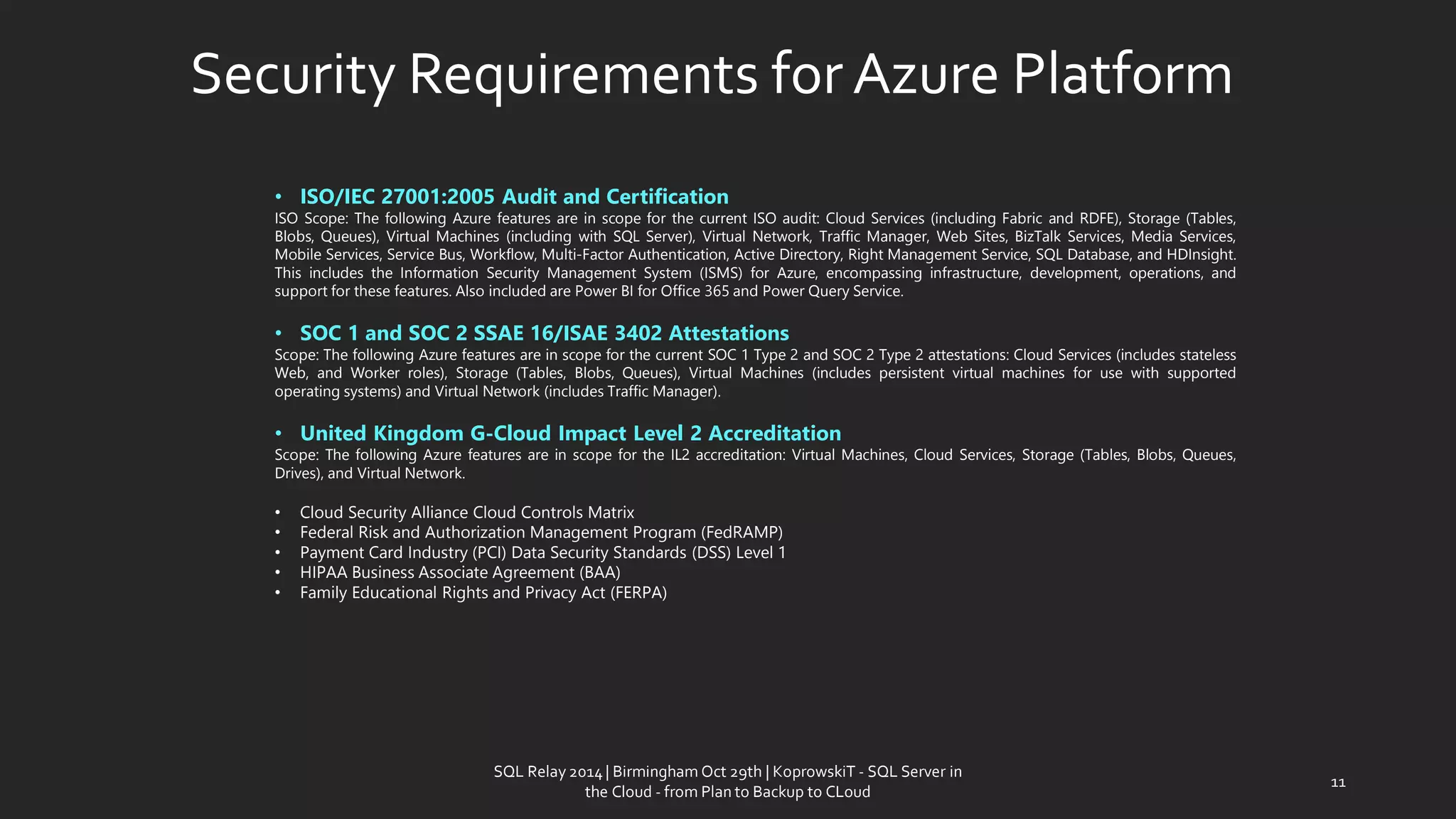 Security Requirements for Azure Platform

• ISO/IEC 27001:2005 Audit and Certification
ISO Scope: The following Azure features are in scope for the current ISO audit: Cloud Services (including Fabric and RDFE), Storage (Tables, Blobs, Queues), Virtual Machines (including with SQL Server), Virtual Network, Traffic Manager, Web Sites, BizTalk Services, Media Services, Mobile Services, Service Bus, Workflow, Multi-Factor Authentication, Active Directory, Right Management Service, SQL Database, and HDInsight. This includes the Information Security Management System (ISMS) for Azure, encompassing infrastructure, development, operations, and support for these features. Also included are Power BI for Office 365 and Power Query Service.

• SOC 1 and SOC 2 SSAE 16/ISAE 3402 Attestations
Scope: The following Azure features are in scope for the current SOC 1 Type 2 and SOC 2 Type 2 attestations: Cloud Services (includes stateless Web, and Worker roles), Storage (Tables, Blobs, Queues), Virtual Machines (includes persistent virtual machines for use with supported operating systems) and Virtual Network (includes Traffic Manager).

• United Kingdom G-Cloud Impact Level 2 Accreditation
Scope: The following Azure features are in scope for the IL2 accreditation: Virtual Machines, Cloud Services, Storage (Tables, Blobs, Queues, Drives), and Virtual Network.

• Cloud Security Alliance Cloud Controls Matrix
• Federal Risk and Authorization Management Program (FedRAMP)
• Payment Card Industry (PCI) Data Security Standards (DSS) Level 1
• HIPAA Business Associate Agreement (BAA)
• Family Educational Rights and Privacy Act (FERPA)

SQL Relay 2014 | Birmingham Oct 29th | KoprowskiT - SQL Server in the Cloud - from Plan to Backup to CLoud

11